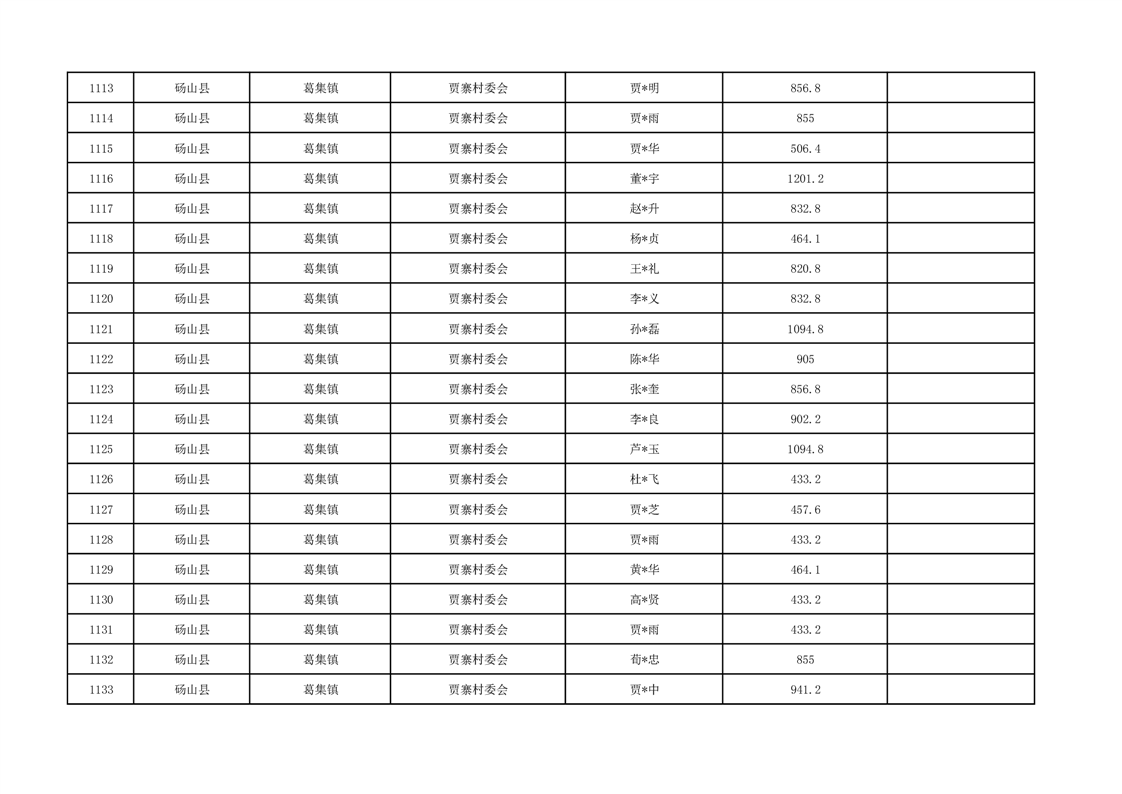 | 1113 | 砀山县 | 葛集镇 | 贾寨村委会 | 贾*明 | 856.8 |  |
|---|---|---|---|---|---|---|
| 1114 | 砀山县 | 葛集镇 | 贾寨村委会 | 贾*雨 | 855 |  |
| 1115 | 砀山县 | 葛集镇 | 贾寨村委会 | 贾*华 | 506.4 |  |
| 1116 | 砀山县 | 葛集镇 | 贾寨村委会 | 董*宇 | 1201.2 |  |
| 1117 | 砀山县 | 葛集镇 | 贾寨村委会 | 赵*升 | 832.8 |  |
| 1118 | 砀山县 | 葛集镇 | 贾寨村委会 | 杨*贞 | 464.1 |  |
| 1119 | 砀山县 | 葛集镇 | 贾寨村委会 | 王*礼 | 820.8 |  |
| 1120 | 砀山县 | 葛集镇 | 贾寨村委会 | 李*义 | 832.8 |  |
| 1121 | 砀山县 | 葛集镇 | 贾寨村委会 | 孙*磊 | 1094.8 |  |
| 1122 | 砀山县 | 葛集镇 | 贾寨村委会 | 陈*华 | 905 |  |
| 1123 | 砀山县 | 葛集镇 | 贾寨村委会 | 张*奎 | 856.8 |  |
| 1124 | 砀山县 | 葛集镇 | 贾寨村委会 | 李*良 | 902.2 |  |
| 1125 | 砀山县 | 葛集镇 | 贾寨村委会 | 芦*玉 | 1094.8 |  |
| 1126 | 砀山县 | 葛集镇 | 贾寨村委会 | 杜*飞 | 433.2 |  |
| 1127 | 砀山县 | 葛集镇 | 贾寨村委会 | 贾*芝 | 457.6 |  |
| 1128 | 砀山县 | 葛集镇 | 贾寨村委会 | 贾*雨 | 433.2 |  |
| 1129 | 砀山县 | 葛集镇 | 贾寨村委会 | 黄*华 | 464.1 |  |
| 1130 | 砀山县 | 葛集镇 | 贾寨村委会 | 高*贤 | 433.2 |  |
| 1131 | 砀山县 | 葛集镇 | 贾寨村委会 | 贾*雨 | 433.2 |  |
| 1132 | 砀山县 | 葛集镇 | 贾寨村委会 | 荀*忠 | 855 |  |
| 1133 | 砀山县 | 葛集镇 | 贾寨村委会 | 贾*中 | 941.2 |  |